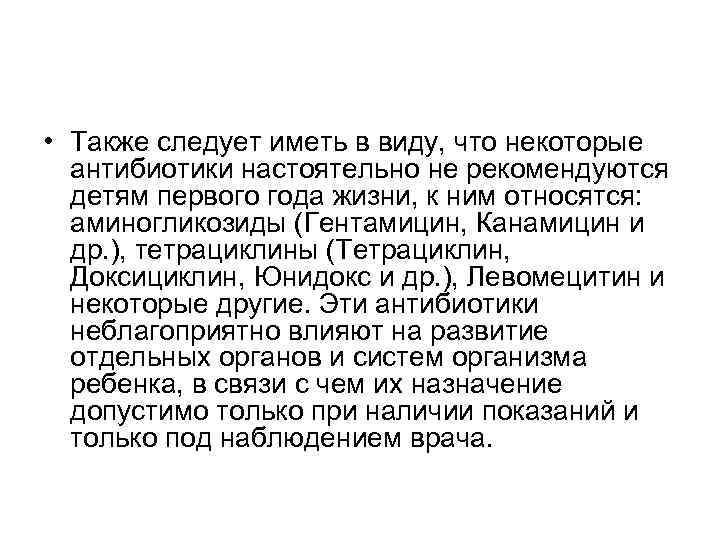 • Также следует иметь в виду, что некоторые антибиотики настоятельно не рекомендуются детям первого года жизни, к ним относятся: аминогликозиды (Гентамицин, Канамицин и др.), тетрациклины (Тетрациклин, Доксициклин, Юнидокс и др.), Левомецитин и некоторые другие. Эти антибиотики неблагоприятно влияют на развитие отдельных органов и систем организма ребенка, в связи с чем их назначение допустимо только при наличии показаний и только под наблюдением врача.